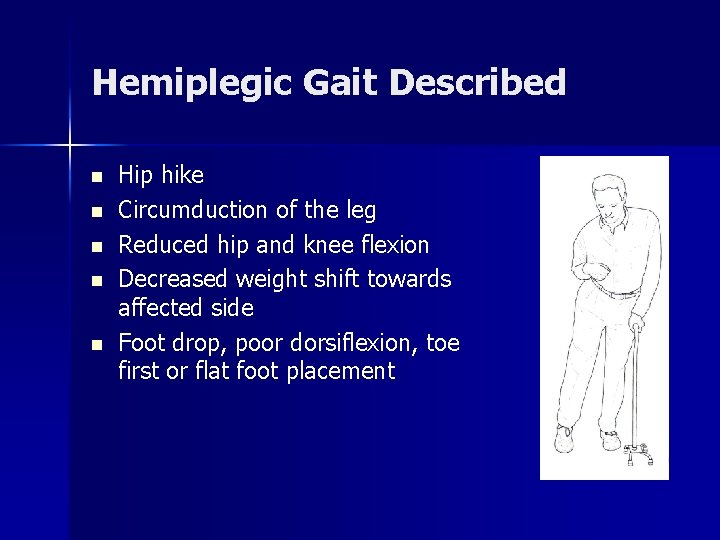 Hemiplegic Gait Described

- Hip hike
- Circumduction of the leg
- Reduced hip and knee flexion
- Decreased weight shift towards affected side
- Foot drop, poor dorsiflexion, toe first or flat foot placement